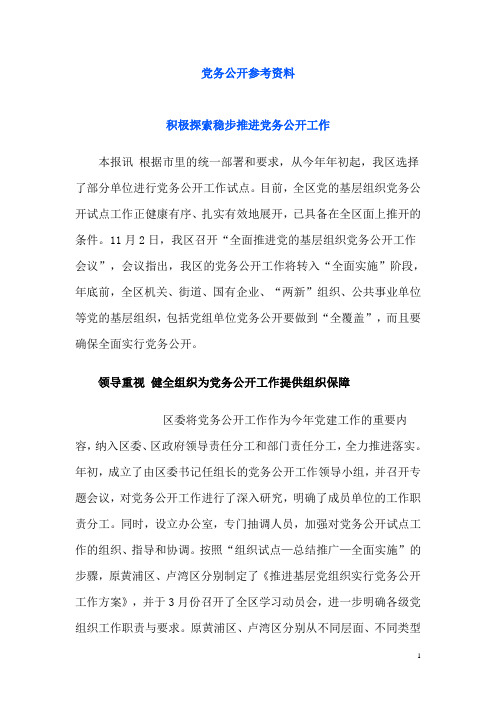 党务公开参考资料

积极探索稳步推进党务公开工作

本报讯 根据市里的统一部署和要求，从今年年初起，我区选择了部分单位进行党务公开工作试点。目前，全区党的基层组织党务公开试点工作正健康有序、扎实有效地展开，已具备在全区面上推开的条件。11月2日，我区召开“全面推进党的基层组织党务公开工作会议”，会议指出，我区的党务公开工作将转入“全面实施”阶段，年底前，全区机关、街道、国有企业、“两新”组织、公共事业单位等党的基层组织，包括党组单位党务公开要做到“全覆盖”，而且要确保全面实行党务公开。

领导重视 健全组织为党务公开工作提供组织保障

区委将党务公开工作作为今年党建工作的重要内容，纳入区委、区政府领导责任分工和部门责任分工，全力推进落实。年初，成立了由区委书记任组长的党务公开工作领导小组，并召开专题会议，对党务公开工作进行了深入研究，明确了成员单位的工作职责分工。同时，设立办公室，专门抽调人员，加强对党务公开试点工作的组织、指导和协调。按照“组织试点—总结推广—全面实施”的步骤，原黄浦区、卢湾区分别制定了《推进基层党组织实行党务公开工作方案》，并于3月份召开了全区学习动员会，进一步明确各级党组织工作职责与要求。原黄浦区、卢湾区分别从不同层面、不同类型

1